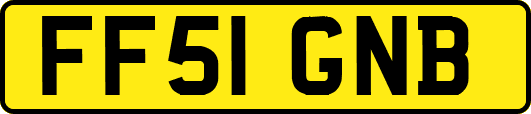 FF51 GNB